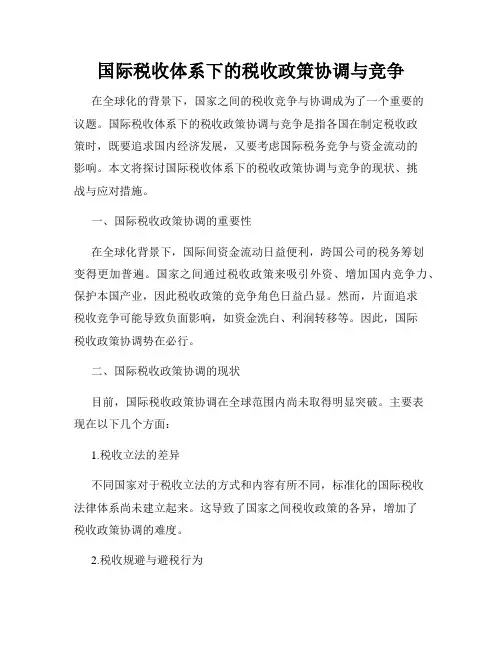 国际税收体系下的税收政策协调与竞争

在全球化的背景下，国家之间的税收竞争与协调成为了一个重要的议题。国际税收体系下的税收政策协调与竞争是指各国在制定税收政策时，既要追求国内经济发展，又要考虑国际税务竞争与资金流动的影响。本文将探讨国际税收体系下的税收政策协调与竞争的现状、挑战与应对措施。

一、国际税收政策协调的重要性

在全球化背景下，国际间资金流动日益便利，跨国公司的税务筹划变得更加普遍。国家之间通过税收政策来吸引外资、增加国内竞争力、保护本国产业，因此税收政策的竞争角色日益凸显。然而，片面追求税收竞争可能导致负面影响，如资金洗白、利润转移等。因此，国际税收政策协调势在必行。

二、国际税收政策协调的现状

目前，国际税收政策协调在全球范围内尚未取得明显突破。主要表现在以下几个方面：

1.税收立法的差异

不同国家对于税收立法的方式和内容有所不同，标准化的国际税收法律体系尚未建立起来。这导致了国家之间税收政策的各异，增加了税收政策协调的难度。

2.税收规避与避税行为